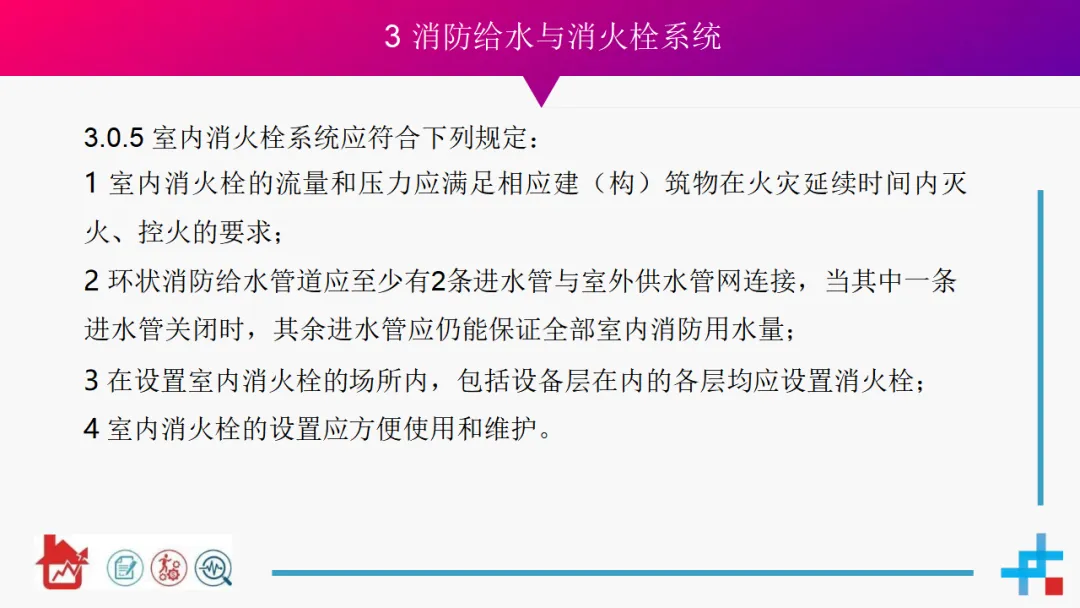 3 消防给水与消火栓系统

3.0.5 室内消火栓系统应符合下列规定：

1 室内消火栓的流量和压力应满足相应建（构）筑物在火灾延续时间内灭火、控火的要求；

2 环状消防给水管道应至少有2条进水管与室外供水管网连接，当其中一条进水管关闭时，其余进水管应仍能保证全部室内消防用水量；

3 在设置室内消火栓的场所内，包括设备层在内的各层均应设置消火栓；

4 室内消火栓的设置应方便使用和维护。